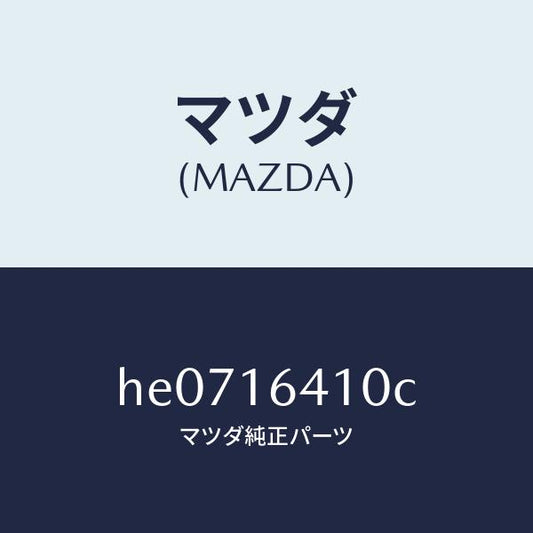 マツダ
(MAZDA)

he0716410c
マツダ純正パーツ